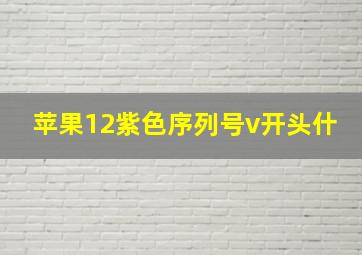 苹果12紫色序列号v开头什